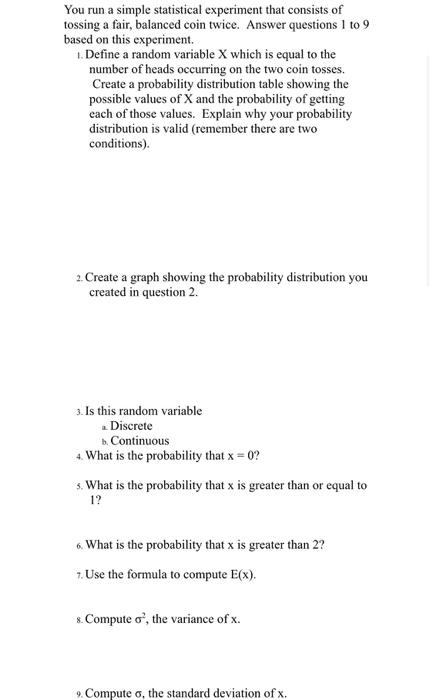 You run a simple statistical experiment that consists of tossing a fair, balanced coin twice. Answer questions 1 to 9 based on this experiment.

1. Define a random variable X which is equal to the number of heads occurring on the two coin tosses. Create a probability distribution table showing the possible values of X and the probability of getting each of those values. Explain why your probability distribution is valid (remember there are two conditions).

2. Create a graph showing the probability distribution you created in question 2.

3. Is this random variable
a. Discrete
b. Continuous

4. What is the probability that x = 0?

5. What is the probability that x is greater than or equal to 1?

6. What is the probability that x is greater than 2?

7. Use the formula to compute E(x).

8. Compute $\sigma^2$, the variance of x.

9. Compute $\sigma$, the standard deviation of x.